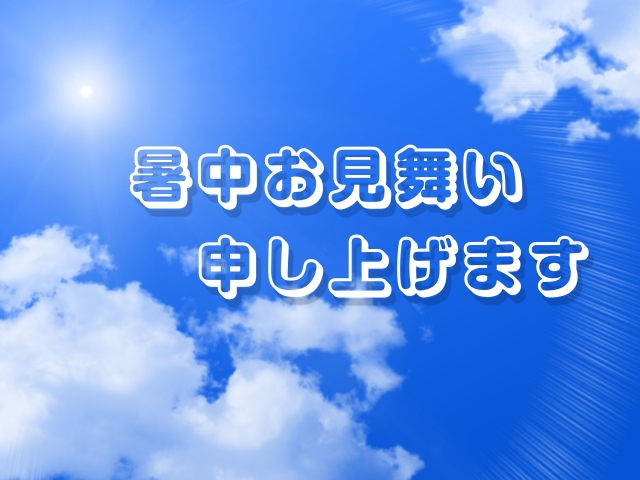 暑中お見舞い
申し上げます